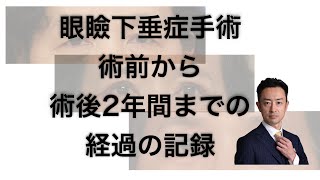 眼瞼下垂症手術
術前から
術後2年間までの
経過の記録